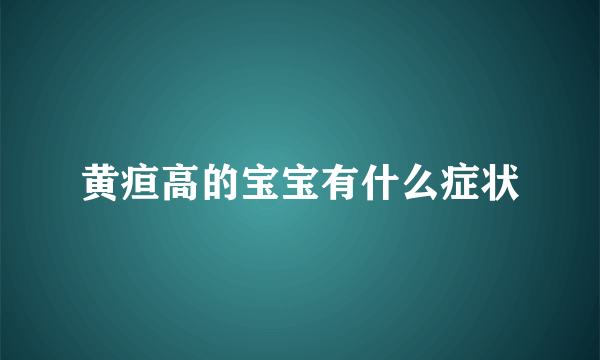 黄疸高的宝宝有什么症状